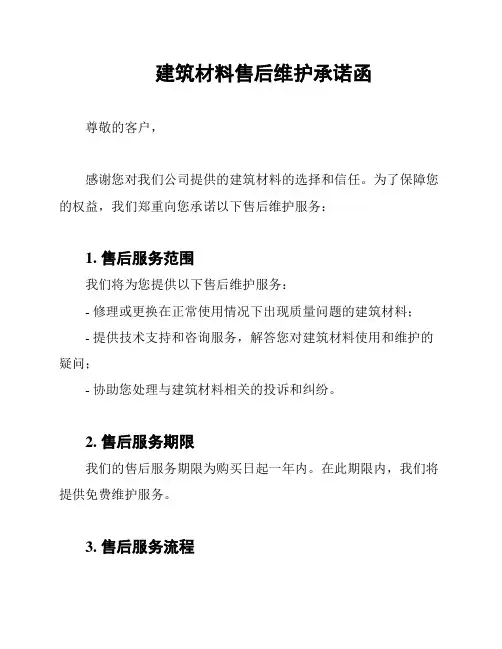 建筑材料售后维护承诺函

尊敬的客户，

感谢您对我们公司提供的建筑材料的选择和信任。为了保障您的权益，我们郑重向您承诺以下售后维护服务：

1. 售后服务范围

我们将为您提供以下售后维护服务：

- 修理或更换在正常使用情况下出现质量问题的建筑材料；

- 提供技术支持和咨询服务，解答您对建筑材料使用和维护的疑问；

- 协助您处理与建筑材料相关的投诉和纠纷。

2. 售后服务期限

我们的售后服务期限为购买日起一年内。在此期限内，我们将提供免费维护服务。

3. 售后服务流程